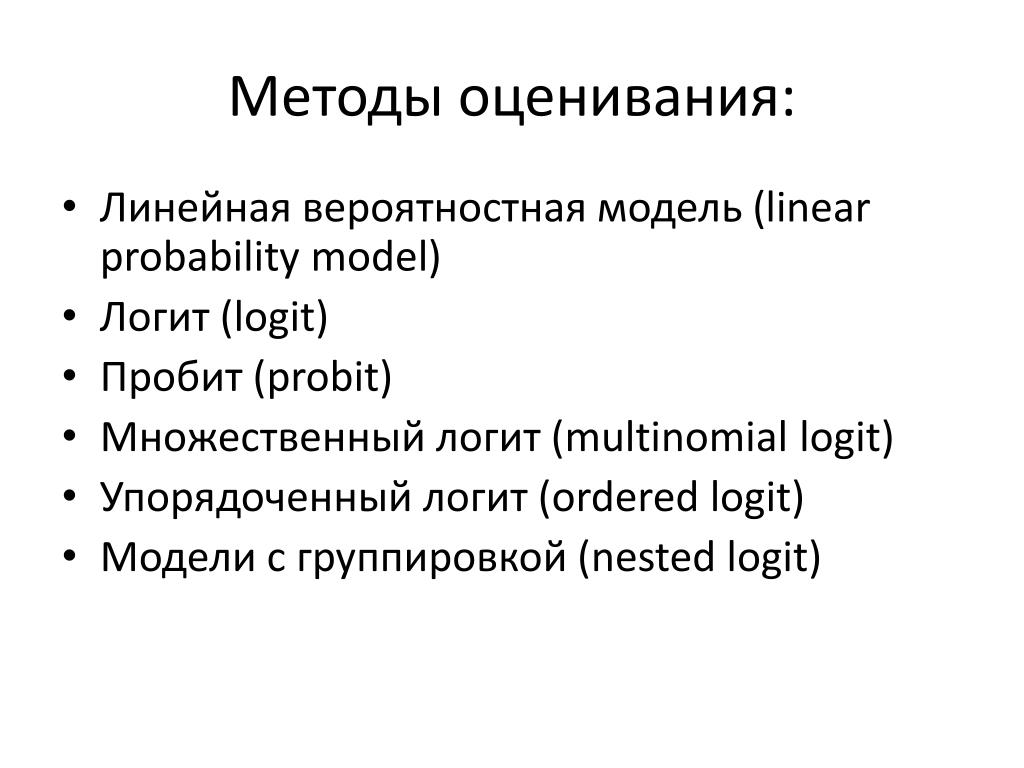 Методы оценивания:

• Линейная вероятностная модель (linear probability model)
• Логит (logit)
• Пробит (probit)
• Множественный логит (multinomial logit)
• Упорядоченный логит (ordered logit)
• Модели с группировкой (nested logit)